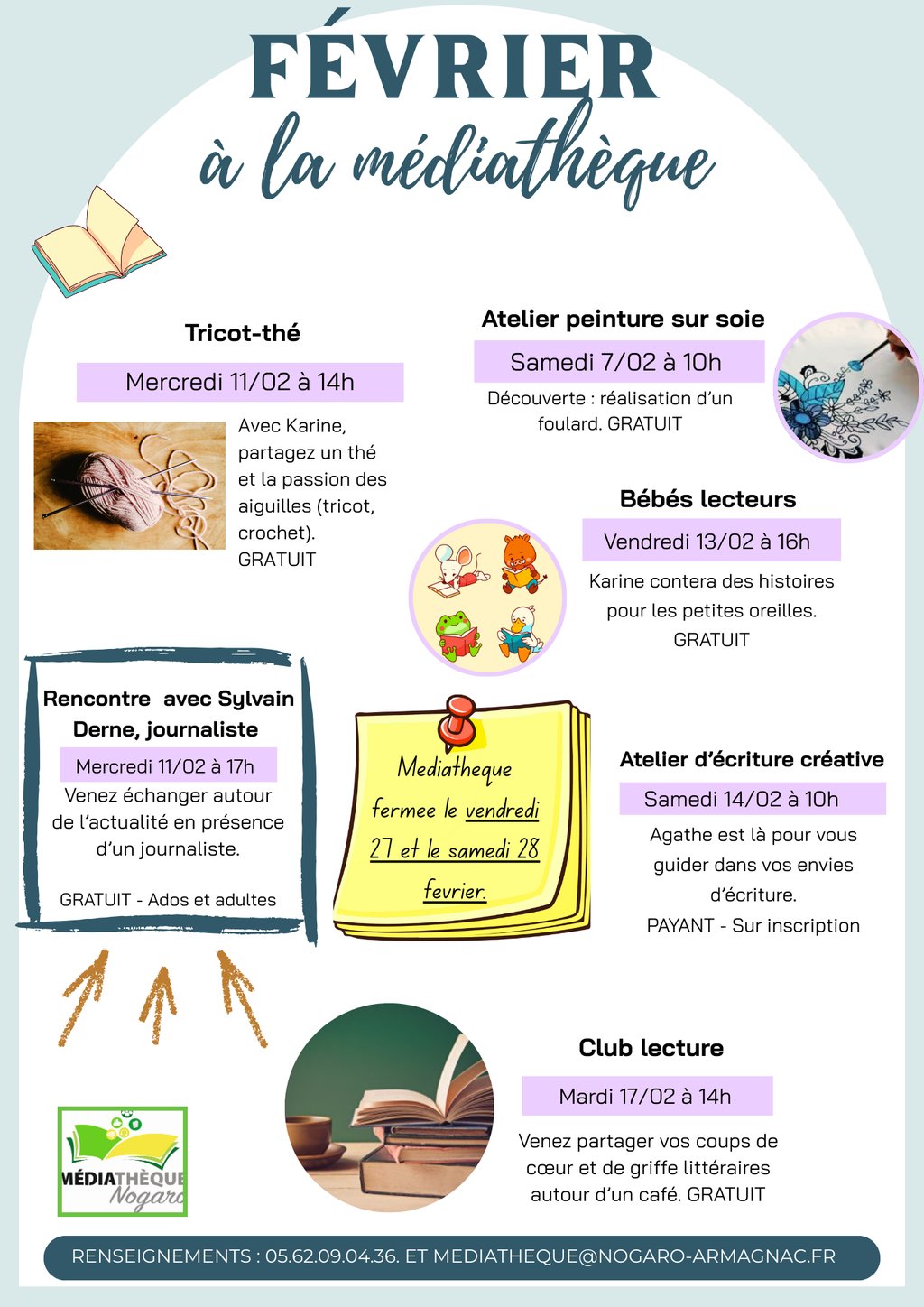 FÉVRIER
à la médiathèque

Tricot-thé

Mercredi 11/02 à 14h

Avec Karine, partagez un thé et la passion des aiguilles (tricot, crochet). GRATUIT

Atelier peinture sur soie

Samedi 7/02 à 10h

Découverte : réalisation d'un foulard. GRATUIT

Bébés lecteurs

Vendredi 13/02 à 16h

Karine contera des histoires pour les petites oreilles. GRATUIT

Rencontre avec Sylvain Derne, journaliste

Mercredi 11/02 à 17h

Venez échanger autour de l'actualité en présence d'un journaliste.

GRATUIT - Ados et adultes

Mediatheque fermee le vendredi 27 et le samedi 28 fevrier.

Atelier d'écriture créative

Samedi 14/02 à 10h

Agathe est là pour vous guider dans vos envies d'écriture.

PAYANT - Sur inscription

Club lecture

Mardi 17/02 à 14h

Venez partager vos coups de cœur et de griffe littéraires autour d'un café. GRATUIT

MÉDIATHÈQUE
Nogaro

RENSEIGNEMENTS : 05.62.09.04.36. ET MEDIATHEQUE@NOGARO-ARMAGNAC.FR